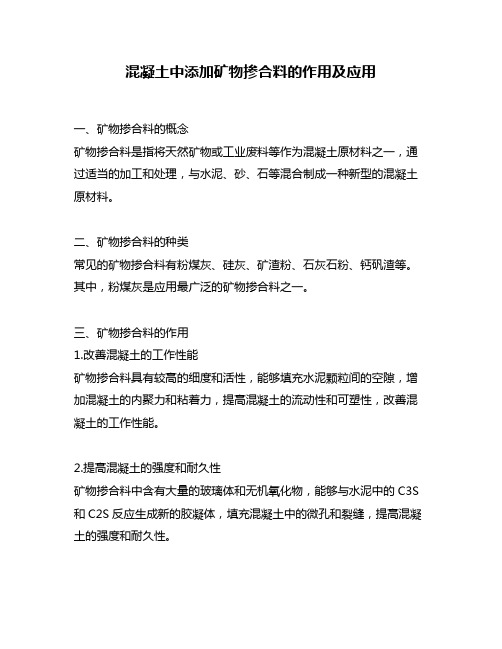 混凝土中添加矿物掺合料的作用及应用

一、矿物掺合料的概念
矿物掺合料是指将天然矿物或工业废料等作为混凝土原材料之一，通过适当的加工和处理，与水泥、砂、石等混合制成一种新型的混凝土原材料。

二、矿物掺合料的种类
常见的矿物掺合料有粉煤灰、硅灰、矿渣粉、石灰石粉、钙矾渣等。其中，粉煤灰是应用最广泛的矿物掺合料之一。

三、矿物掺合料的作用
1.改善混凝土的工作性能
矿物掺合料具有较高的细度和活性，能够填充水泥颗粒间的空隙，增加混凝土的内聚力和粘着力，提高混凝土的流动性和可塑性，改善混凝土的工作性能。

2.提高混凝土的强度和耐久性
矿物掺合料中含有大量的玻璃体和无机氧化物，能够与水泥中的 C3S 和 C2S 反应生成新的胶凝体，填充混凝土中的微孔和裂缝，提高混凝土的强度和耐久性。